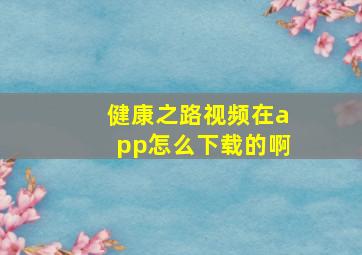 健康之路视频在app怎么下载的啊